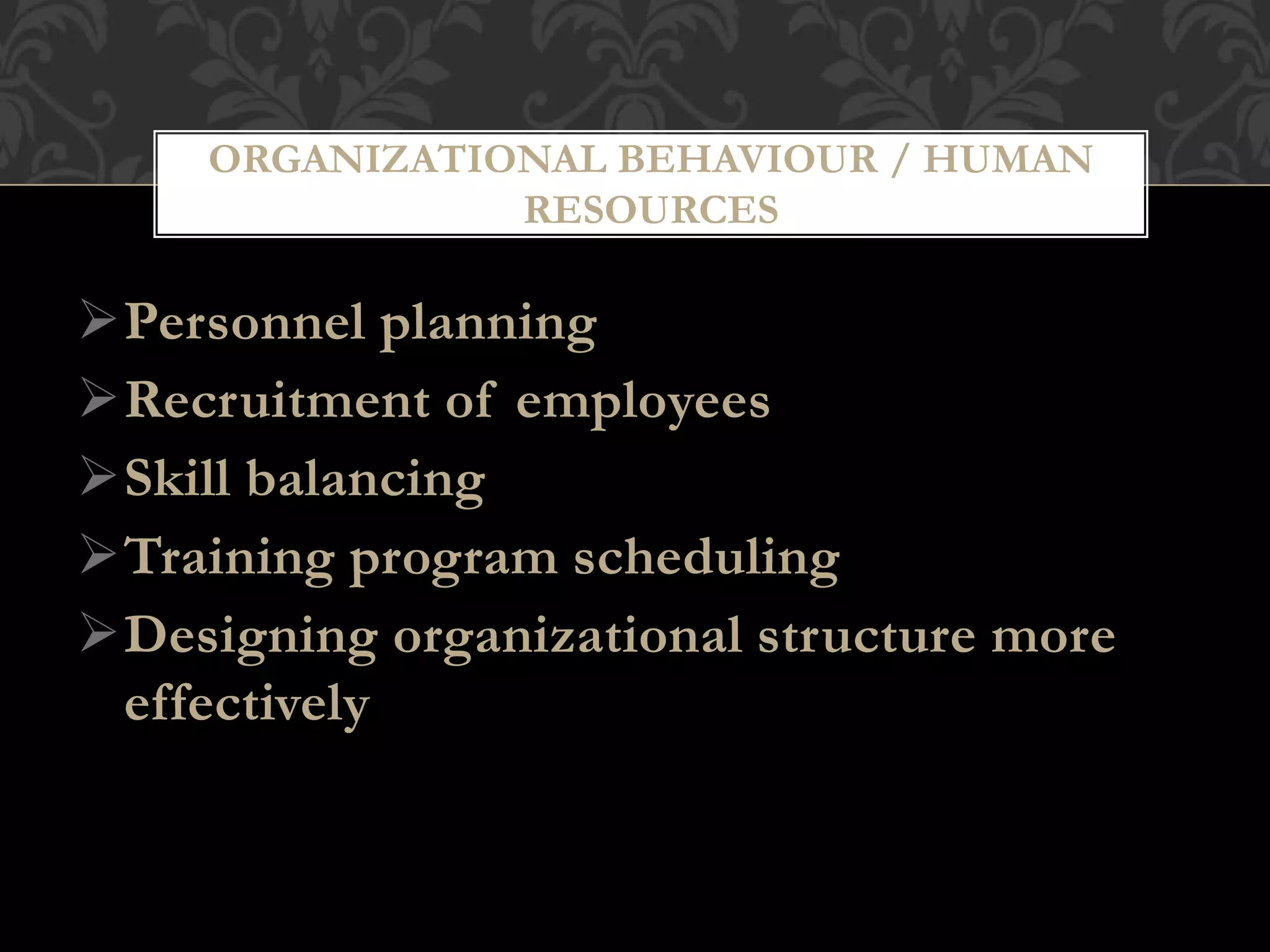 ORGANIZATIONAL BEHAVIOUR / HUMAN RESOURCES

➢ Personnel planning
➢ Recruitment of employees
➢ Skill balancing
➢ Training program scheduling
➢ Designing organizational structure more effectively